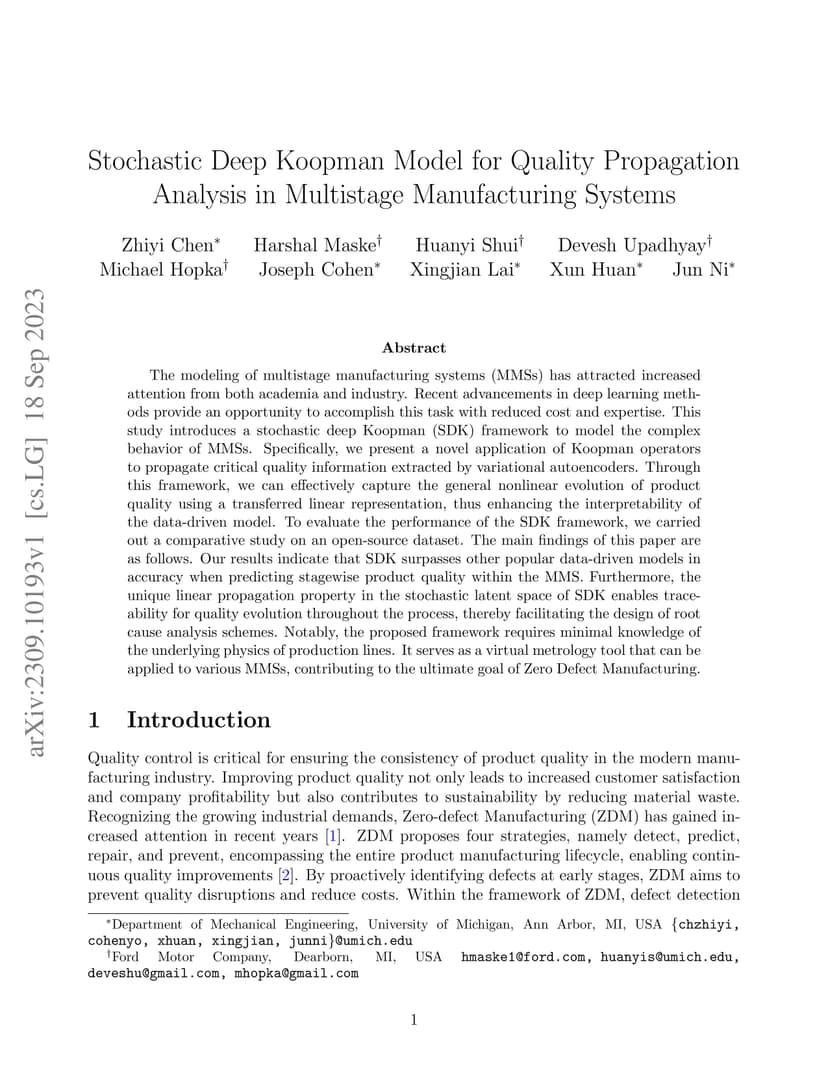 arXiv:2309.10193v1 [cs.LG] 18 Sep 2023

Stochastic Deep Koopman Model for Quality Propagation Analysis in Multistage Manufacturing Systems

Zhiyi Chen* Harshal Maske† Huanyi Shui† Devesh Upadhyay† Michael Hopka† Joseph Cohen* Xingjian Lai* Xun Huan* Jun Ni*

Abstract

The modeling of multistage manufacturing systems (MMSs) has attracted increased attention from both academia and industry. Recent advancements in deep learning methods provide an opportunity to accomplish this task with reduced cost and expertise. This study introduces a stochastic deep Koopman (SDK) framework to model the complex behavior of MMSs. Specifically, we present a novel application of Koopman operators to propagate critical quality information extracted by variational autoencoders. Through this framework, we can effectively capture the general nonlinear evolution of product quality using a transferred linear representation, thus enhancing the interpretability of the data-driven model. To evaluate the performance of the SDK framework, we carried out a comparative study on an open-source dataset. The main findings of this paper are as follows. Our results indicate that SDK surpasses other popular data-driven models in accuracy when predicting stagewise product quality within the MMS. Furthermore, the unique linear propagation property in the stochastic latent space of SDK enables traceability for quality evolution throughout the process, thereby facilitating the design of root cause analysis schemes. Notably, the proposed framework requires minimal knowledge of the underlying physics of production lines. It serves as a virtual metrology tool that can be applied to various MMSs, contributing to the ultimate goal of Zero Defect Manufacturing.

1 Introduction

Quality control is critical for ensuring the consistency of product quality in the modern manufacturing industry. Improving product quality not only leads to increased customer satisfaction and company profitability but also contributes to sustainability by reducing material waste. Recognizing the growing industrial demands, Zero-defect Manufacturing (ZDM) has gained increased attention in recent years [1]. ZDM proposes four strategies, namely detect, predict, repair, and prevent, encompassing the entire product manufacturing lifecycle, enabling continuous quality improvements [2]. By proactively identifying defects at early stages, ZDM aims to prevent quality disruptions and reduce costs. Within the framework of ZDM, defect detection

*Department of Mechanical Engineering, University of Michigan, Ann Arbor, MI, USA {chzhiyi, cohenyo, xhuan, xingjian, junni}@umich.edu
†Ford Motor Company, Dearborn, MI, USA hmaske1@ford.com, huanyis@umich.edu, deveshu@gmail.com, mhopka@gmail.com

1